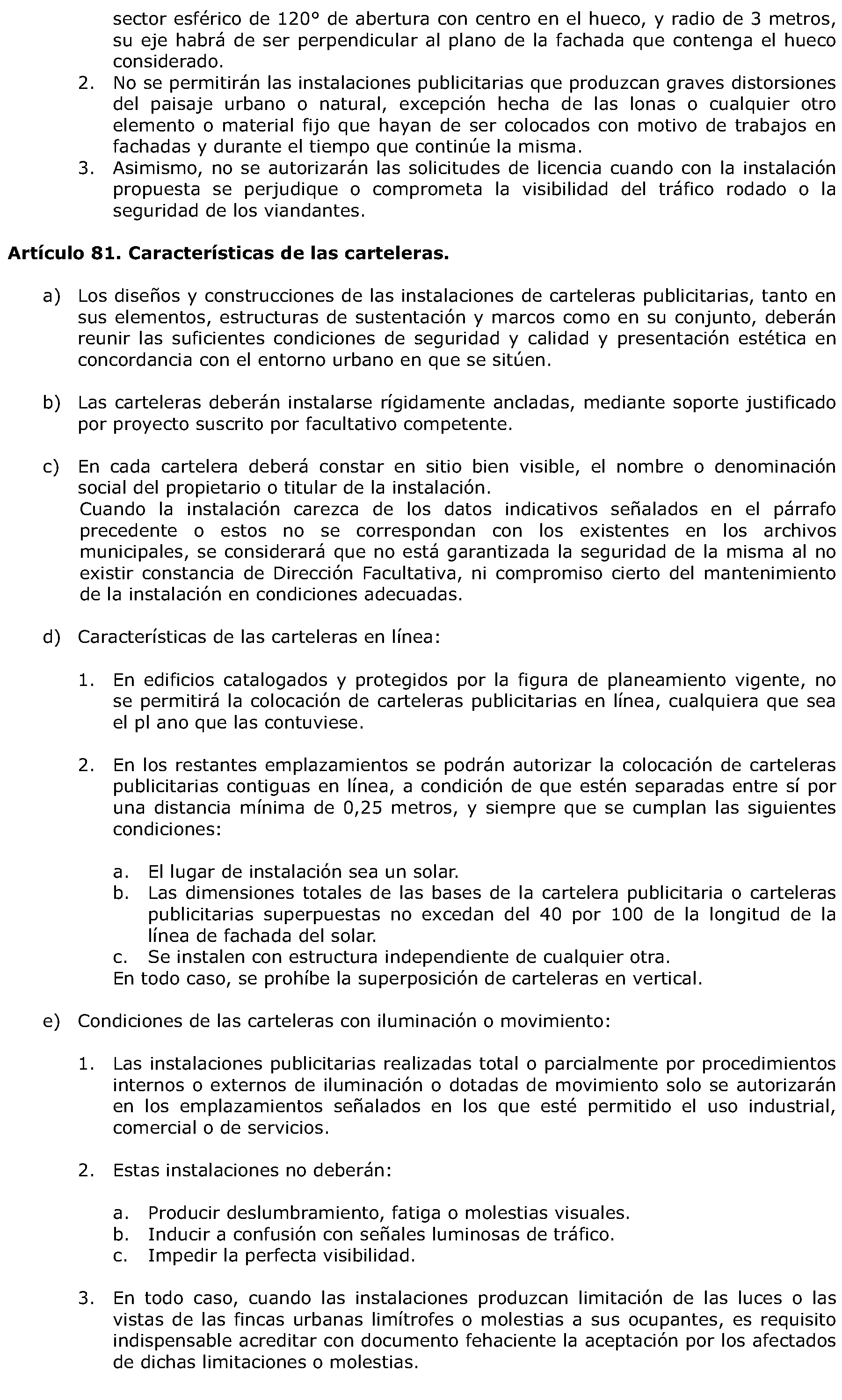 sector esférico de 120° de abertura con centro en el hueco, y radio de 3 metros, su eje habrá de ser perpendicular al plano de la fachada que contenga el hueco considerado.

2. No se permitirán las instalaciones publicitarias que produzcan graves distorsiones del paisaje urbano o natural, excepción hecha de las lonas o cualquier otro elemento o material fijo que hayan de ser colocados con motivo de trabajos en fachadas y durante el tiempo que continúe la misma.

3. Asimismo, no se autorizarán las solicitudes de licencia cuando con la instalación propuesta se perjudique o comprometa la visibilidad del tráfico rodado o la seguridad de los viandantes.

**Artículo 81. Características de las carteleras.**

a) Los diseños y construcciones de las instalaciones de carteleras publicitarias, tanto en sus elementos, estructuras de sustentación y marcos como en su conjunto, deberán reunir las suficientes condiciones de seguridad y calidad y presentación estética en concordancia con el entorno urbano en que se sitúen.

b) Las carteleras deberán instalarse rígidamente ancladas, mediante soporte justificado por proyecto suscrito por facultativo competente.

c) En cada cartelera deberá constar en sitio bien visible, el nombre o denominación social del propietario o titular de la instalación.
Cuando la instalación carezca de los datos indicativos señalados en el párrafo precedente o estos no se correspondan con los existentes en los archivos municipales, se considerará que no está garantizada la seguridad de la misma al no existir constancia de Dirección Facultativa, ni compromiso cierto del mantenimiento de la instalación en condiciones adecuadas.

d) Características de las carteleras en línea:

1. En edificios catalogados y protegidos por la figura de planeamiento vigente, no se permitirá la colocación de carteleras publicitarias en línea, cualquiera que sea el pl ano que las contuviese.

2. En los restantes emplazamientos se podrán autorizar la colocación de carteleras publicitarias contiguas en línea, a condición de que estén separadas entre sí por una distancia mínima de 0,25 metros, y siempre que se cumplan las siguientes condiciones:

a. El lugar de instalación sea un solar.
b. Las dimensiones totales de las bases de la cartelera publicitaria o carteleras publicitarias superpuestas no excedan del 40 por 100 de la longitud de la línea de fachada del solar.
c. Se instalen con estructura independiente de cualquier otra.
En todo caso, se prohíbe la superposición de carteleras en vertical.

e) Condiciones de las carteleras con iluminación o movimiento:

1. Las instalaciones publicitarias realizadas total o parcialmente por procedimientos internos o externos de iluminación o dotadas de movimiento solo se autorizarán en los emplazamientos señalados en los que esté permitido el uso industrial, comercial o de servicios.

2. Estas instalaciones no deberán:

a. Producir deslumbramiento, fatiga o molestias visuales.
b. Inducir a confusión con señales luminosas de tráfico.
c. Impedir la perfecta visibilidad.

3. En todo caso, cuando las instalaciones produzcan limitación de las luces o las vistas de las fincas urbanas limítrofes o molestias a sus ocupantes, es requisito indispensable acreditar con documento fehaciente la aceptación por los afectados de dichas limitaciones o molestias.